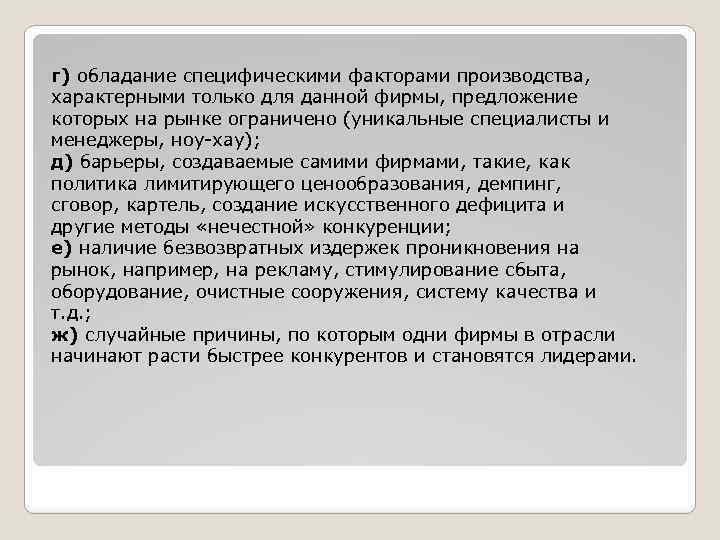 г) обладание специфическими факторами производства, характерными только для данной фирмы, предложение которых на рынке ограничено (уникальные специалисты и менеджеры, ноу-хау);
д) барьеры, создаваемые самими фирмами, такие, как политика лимитирующего ценообразования, демпинг, сговор, картель, создание искусственного дефицита и другие методы «нечестной» конкуренции;
е) наличие безвозвратных издержек проникновения на рынок, например, на рекламу, стимулирование сбыта, оборудование, очистные сооружения, систему качества и т.д.;
ж) случайные причины, по которым одни фирмы в отрасли начинают расти быстрее конкурентов и становятся лидерами.